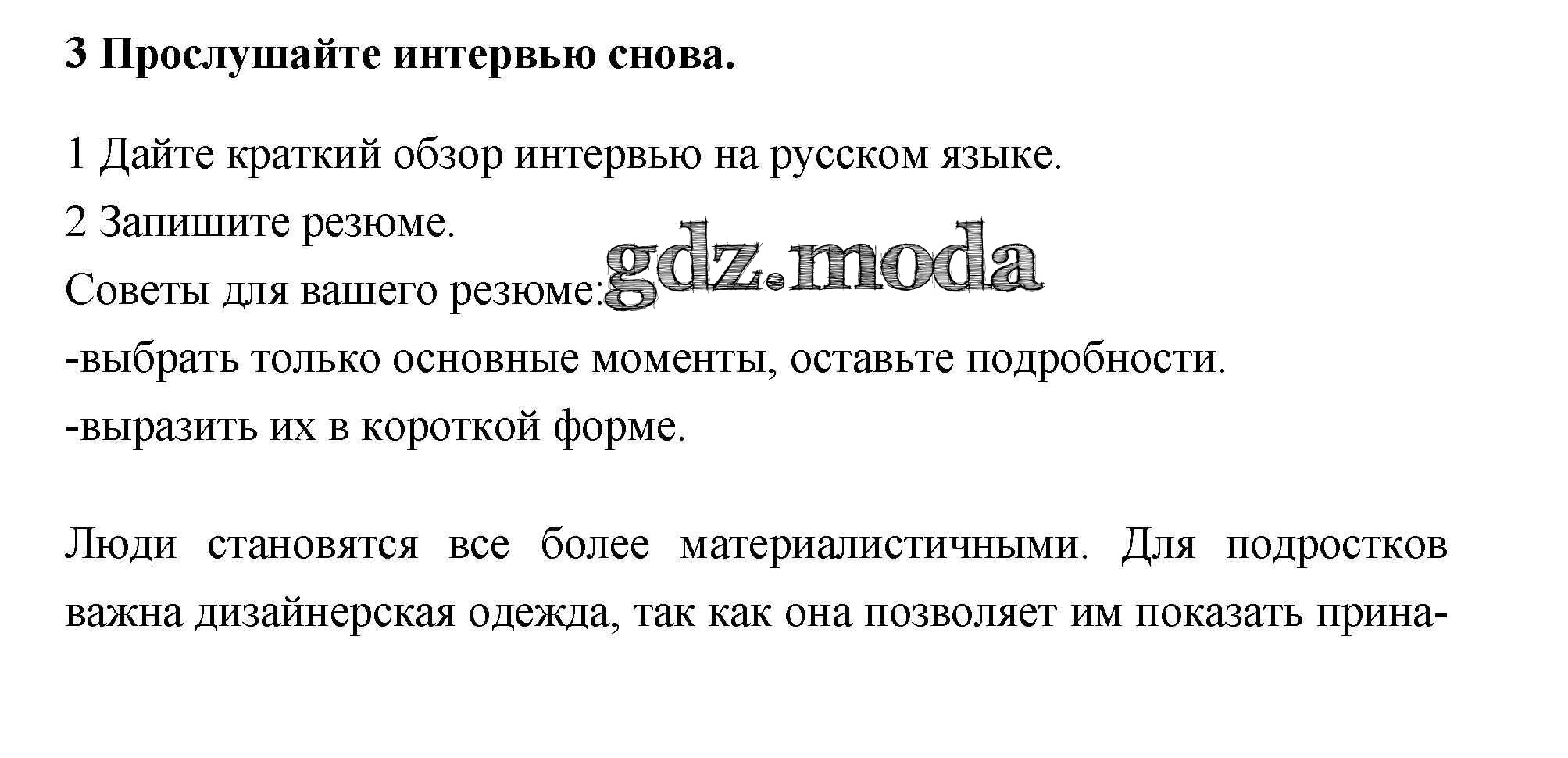 3 Прослушайте интервью снова.

1 Дайте краткий обзор интервью на русском языке.
2 Запишите резюме.
Советы для вашего резюме:
-выбрать только основные моменты, оставьте подробности.
-выразить их в короткой форме.

gdz.moda

Люди становятся все более материалистичными. Для подростков важна дизайнерская одежда, так как она позволяет им показать прина-